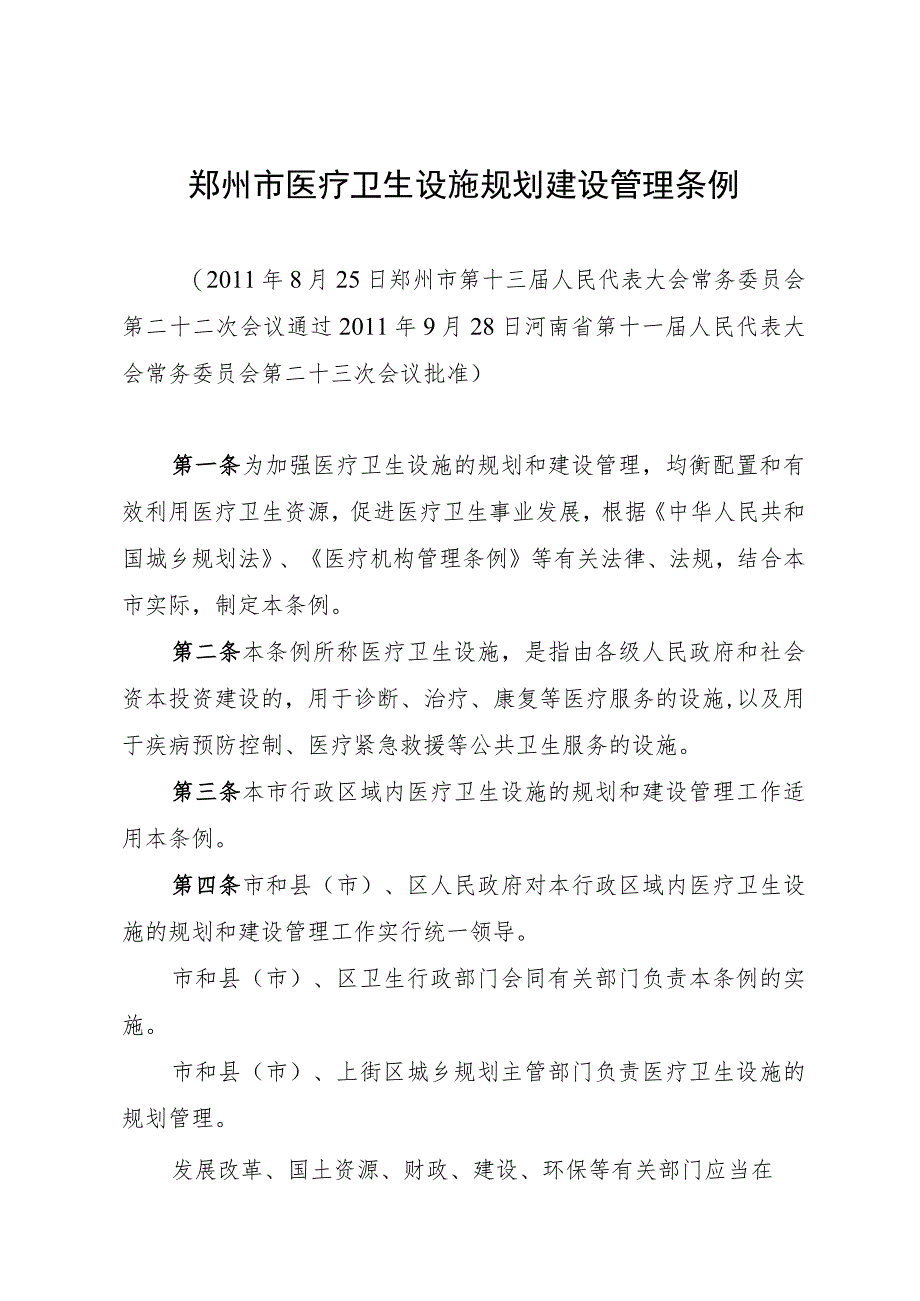 郑州市医疗卫生设施规划建设管理条例

（2011年8月25日郑州市第十三届人民代表大会常务委员会第二十二次会议通过2011年9月28日河南省第十一届人民代表大会常务委员会第二十三次会议批准）

第一条为加强医疗卫生设施的规划和建设管理，均衡配置和有效利用医疗卫生资源，促进医疗卫生事业发展，根据《中华人民共和国城乡规划法》、《医疗机构管理条例》等有关法律、法规，结合本市实际，制定本条例。

第二条本条例所称医疗卫生设施，是指由各级人民政府和社会资本投资建设的，用于诊断、治疗、康复等医疗服务的设施，以及用于疾病预防控制、医疗紧急救援等公共卫生服务的设施。

第三条本市行政区域内医疗卫生设施的规划和建设管理工作适用本条例。

第四条市和县（市）、区人民政府对本行政区域内医疗卫生设施的规划和建设管理工作实行统一领导。

市和县（市）、区卫生行政部门会同有关部门负责本条例的实施。

市和县（市）、上街区城乡规划主管部门负责医疗卫生设施的规划管理。

发展改革、国土资源、财政、建设、环保等有关部门应当在